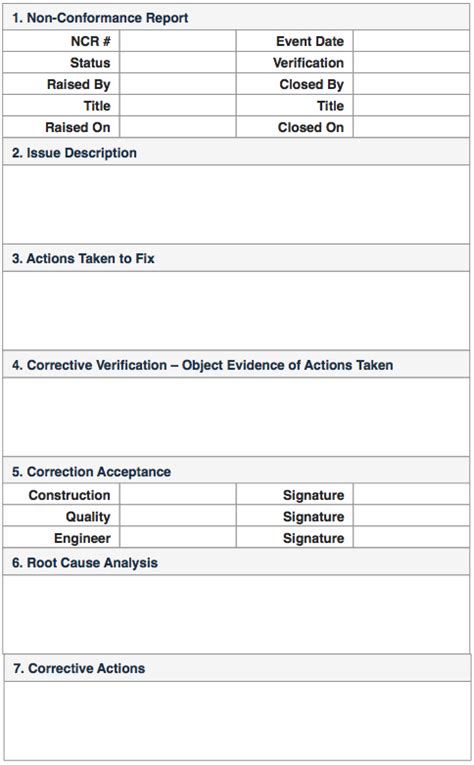 1. Non-Conformance Report

| NCR # | | Event Date | |
|---|---|---|---|
| Status | | Verification | |
| Raised By | | Closed By | |
| Title | | Title | |
| Raised On | | Closed On | |

2. Issue Description

3. Actions Taken to Fix

4. Corrective Verification – Object Evidence of Actions Taken

5. Correction Acceptance

| Construction | | Signature | |
|---|---|---|---|
| Quality | | Signature | |
| Engineer | | Signature | |

6. Root Cause Analysis

7. Corrective Actions